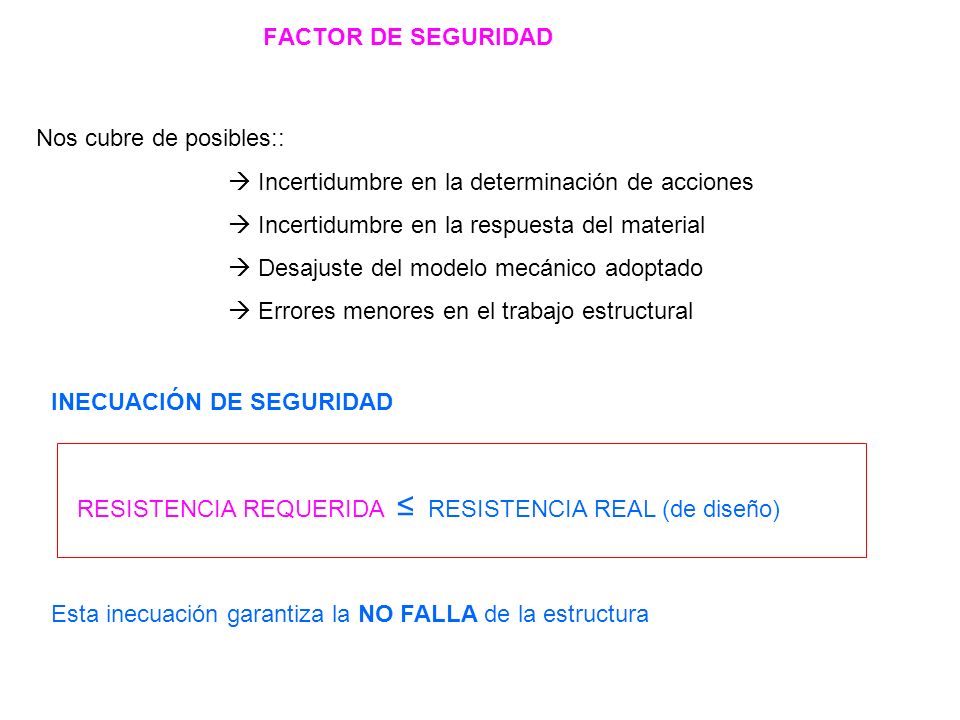 FACTOR DE SEGURIDAD

Nos cubre de posibles::

→ Incertidumbre en la determinación de acciones

→ Incertidumbre en la respuesta del material

→ Desajuste del modelo mecánico adoptado

→ Errores menores en el trabajo estructural

INECUACIÓN DE SEGURIDAD

RESISTENCIA REQUERIDA $\leq$ RESISTENCIA REAL (de diseño)

Esta inecuación garantiza la NO FALLA de la estructura